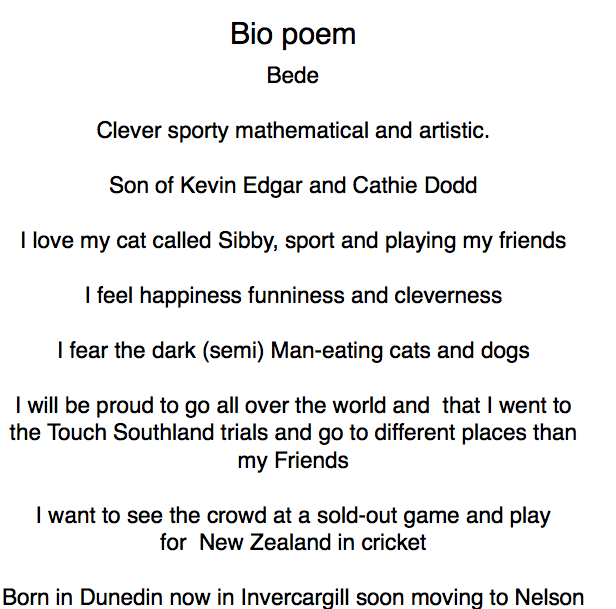 Bio poem
Bede

Clever sporty mathematical and artistic.

Son of Kevin Edgar and Cathie Dodd

I love my cat called Sibby, sport and playing my friends

I feel happiness funniness and cleverness

I fear the dark (semi) Man-eating cats and dogs

I will be proud to go all over the world and that I went to the Touch Southland trials and go to different places than my Friends

I want to see the crowd at a sold-out game and play for New Zealand in cricket

Born in Dunedin now in Invercargill soon moving to Nelson